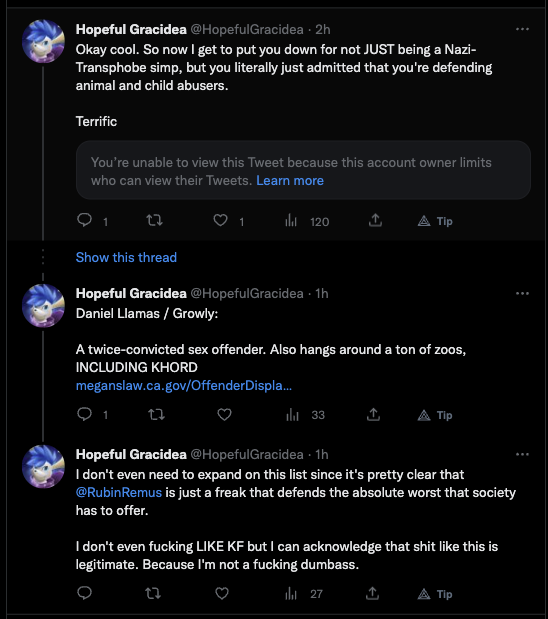 Hopeful Gracidea @HopefulGracidea · 2h
Okay cool. So now I get to put you down for not JUST being a Nazi-Transphobe simp, but you literally just admitted that you're defending animal and child abusers.

Terrific

You're unable to view this Tweet because this account owner limits who can view their Tweets. Learn more

1 1 120 Tip

Show this thread

Hopeful Gracidea @HopefulGracidea · 1h
Daniel Llamas / Growly:

A twice-convicted sex offender. Also hangs around a ton of zoos, INCLUDING KHORD
meganslaw.ca.gov/OffenderDispla...

1 33 Tip

Hopeful Gracidea @HopefulGracidea · 1h
I don't even need to expand on this list since it's pretty clear that @RubinRemus is just a freak that defends the absolute worst that society has to offer.

I don't even fucking LIKE KF but I can acknowledge that shit like this is legitimate. Because I'm not a fucking dumbass.

27 Tip